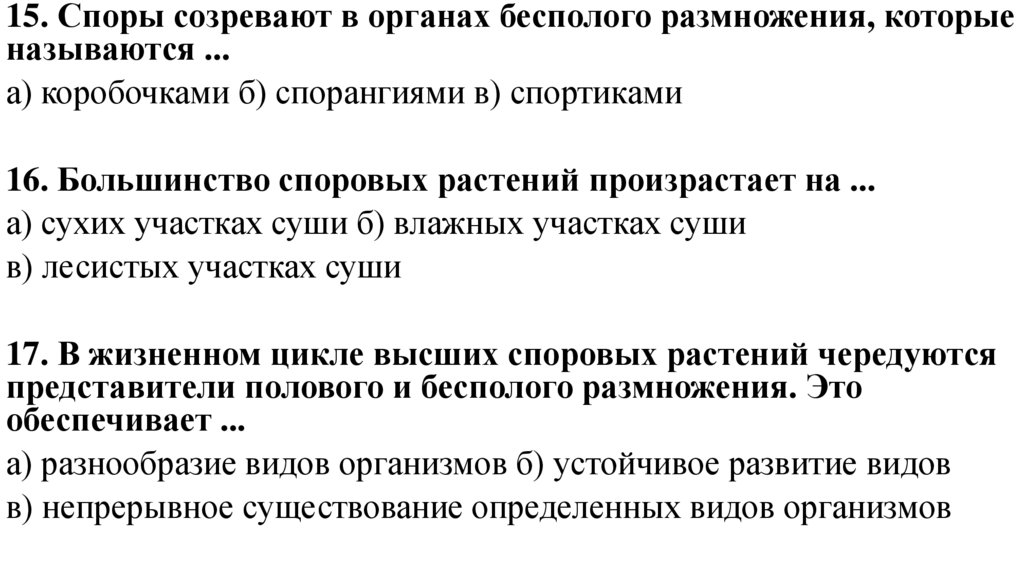 15. Споры созревают в органах бесполого размножения, которые называются ...

а) коробочками б) спорангиями в) спортиками

16. Большинство споровых растений произрастает на ...

а) сухих участках суши б) влажных участках суши

в) лесистых участках суши

17. В жизненном цикле высших споровых растений чередуются представители полового и бесполого размножения. Это обеспечивает ...

а) разнообразие видов организмов б) устойчивое развитие видов

в) непрерывное существование определенных видов организмов